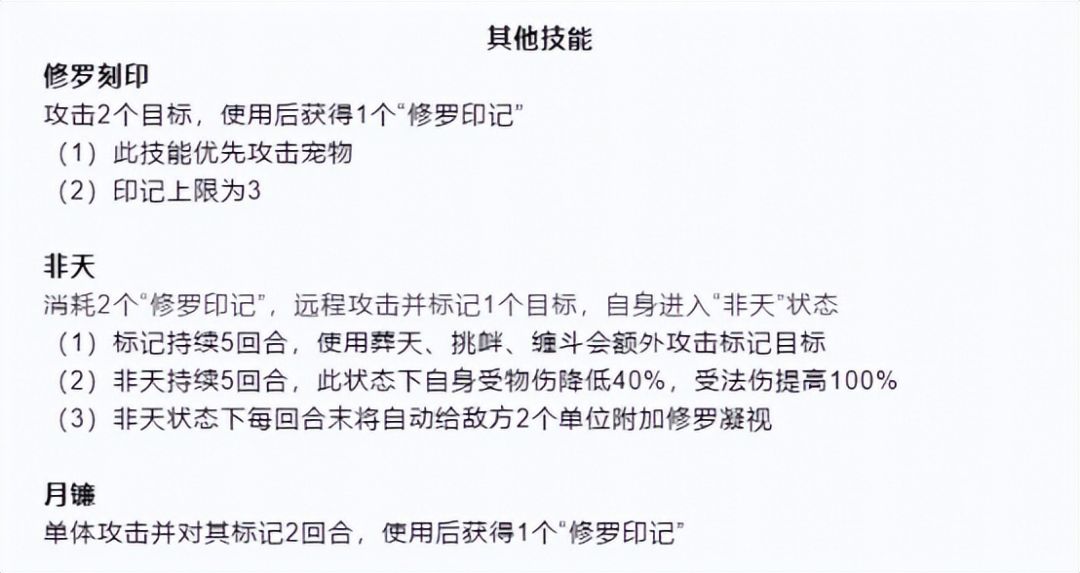 其他技能

修罗刻印

攻击2个目标，使用后获得1个“修罗印记”

（1）此技能优先攻击宠物

（2）印记上限为3

非天

消耗2个“修罗印记”，远程攻击并标记1个目标，自身进入“非天”状态

（1）标记持续5回合，使用葬天、挑衅、缠斗会额外攻击标记目标

（2）非天持续5回合，此状态下自身受物伤降低40%，受法伤提高100%

（3）非天状态下每回合末将自动给敌方2个单位附加修罗凝视

月镰

单体攻击并对其标记2回合，使用后获得1个“修罗印记”